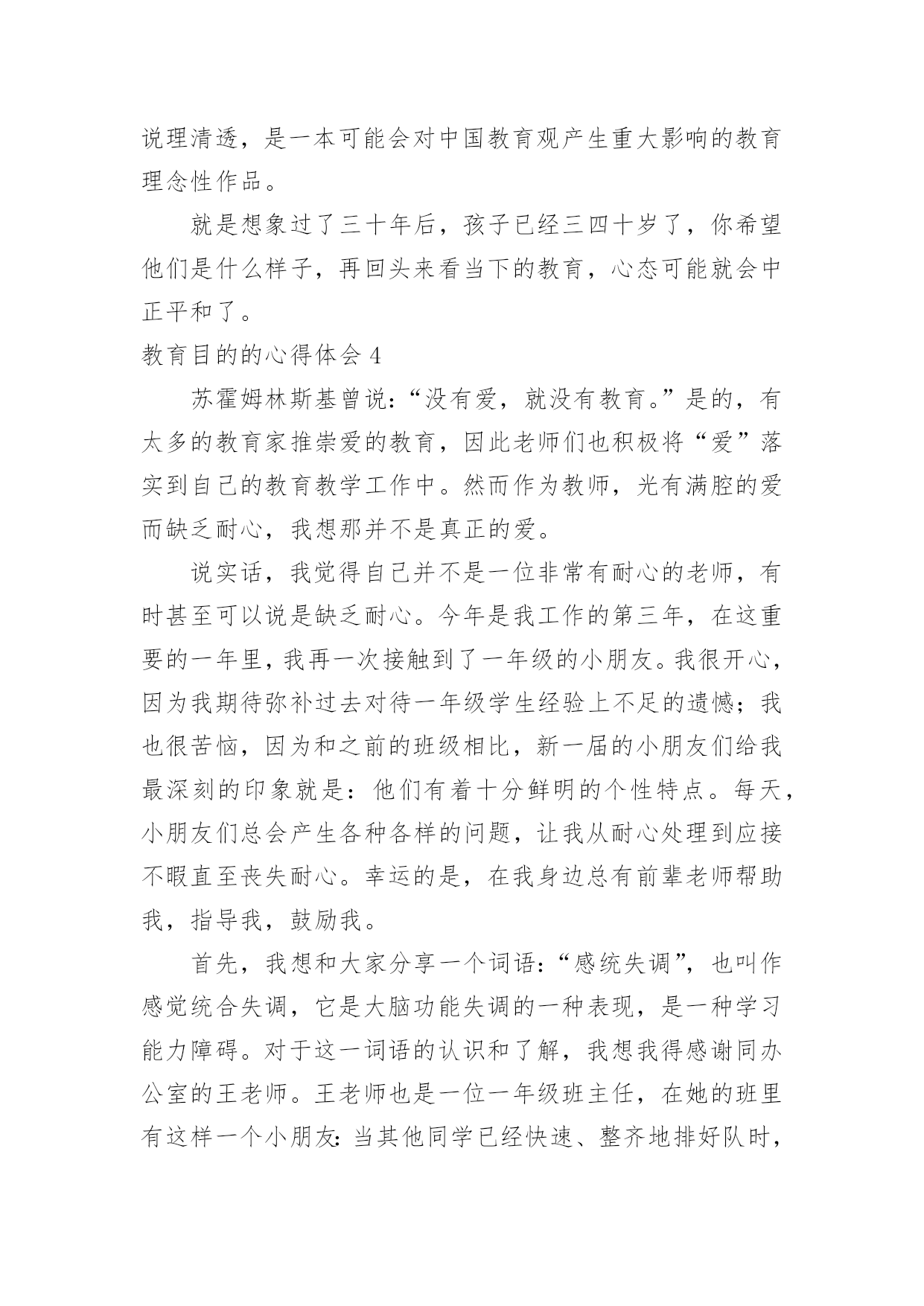 说理清透，是一本可能会对中国教育观产生重大影响的教育理念性作品。

就是想象过了三十年后，孩子已经三四十岁了，你希望他们是什么样子，再回头来看当下的教育，心态可能就会中正平和了。

教育目的的心得体会 4

苏霍姆林斯基曾说：“没有爱，就没有教育。”是的，有太多的教育家推崇爱的教育，因此老师们也积极将“爱”落实到自己的教育教学工作中。然而作为教师，光有满腔的爱而缺乏耐心，我想那并不是真正的爱。

说实话，我觉得自己并不是一位非常有耐心的老师，有时甚至可以说是缺乏耐心。今年是我工作的第三年，在这重要的一年里，我再一次接触到了一年级的小朋友。我很开心，因为我期待弥补过去对待一年级学生经验上不足的遗憾；我也很苦恼，因为和之前的班级相比，新一届的小朋友们给我最深刻的印象就是：他们有着十分鲜明的个性特点。每天，小朋友们总会产生各种各样的问题，让我从耐心处理到应接不暇直至丧失耐心。幸运的是，在我身边总有前辈老师帮助我，指导我，鼓励我。

首先，我想和大家分享一个词语：“感统失调”，也叫作感觉统合失调，它是大脑功能失调的一种表现，是一种学习能力障碍。对于这一词语的认识和了解，我想我得感谢同办公室的王老师。王老师也是一位一年级班主任，在她的班里有这样一个小朋友：当其他同学已经快速、整齐地排好队时，